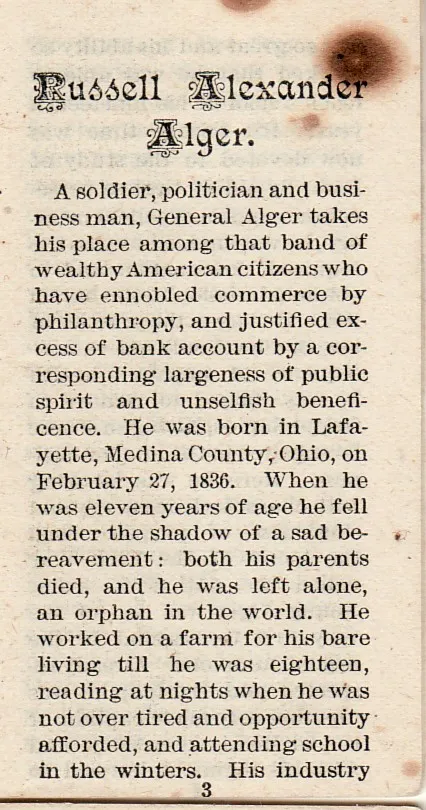 Russell Alexander Alger.

A soldier, politician and business man, General Alger takes his place among that band of wealthy American citizens who have ennobled commerce by philanthropy, and justified excess of bank account by a corresponding largeness of public spirit and unselfish beneficence. He was born in Lafayette, Medina County, Ohio, on February 27, 1836. When he was eleven years of age he fell under the shadow of a sad bereavement: both his parents died, and he was left alone, an orphan in the world. He worked on a farm for his bare living till he was eighteen, reading at nights when he was not over tired and opportunity afforded, and attending school in the winters. His industry

3